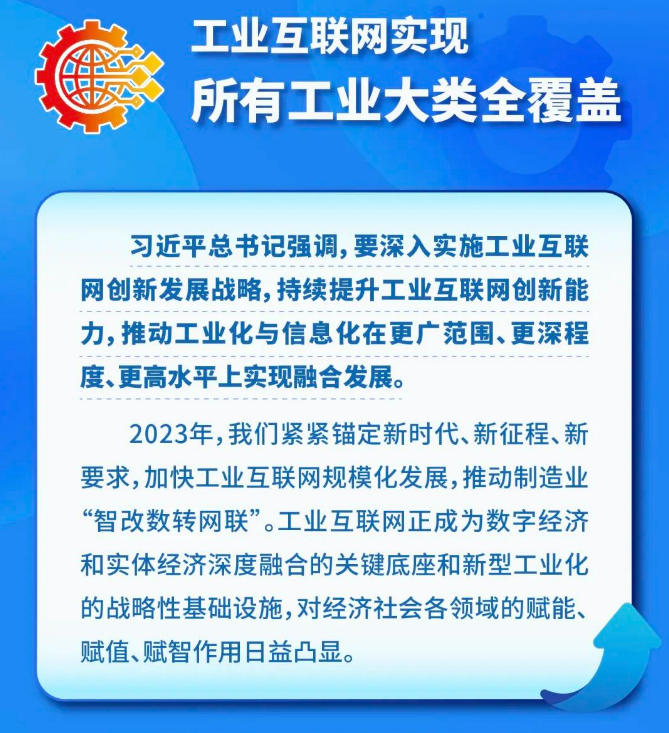 工业互联网实现
所有工业大类全覆盖

习近平总书记强调，要深入实施工业互联网创新发展战略，持续提升工业互联网创新能力，推动工业化与信息化在更广范围、更深程度、更高水平上实现融合发展。

2023年，我们紧紧锚定新时代、新征程、新要求，加快工业互联网规模化发展，推动制造业“智改数转网联”。工业互联网正成为数字经济和实体经济深度融合的关键底座和新型工业化的战略性基础设施，对经济社会各领域的赋能、赋值、赋智作用日益凸显。